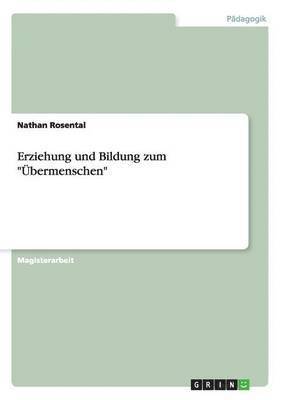 Pädagogik

Nathan Rosental

Erziehung und Bildung zum "Übermenschen"

Magisterarbeit

GRIN